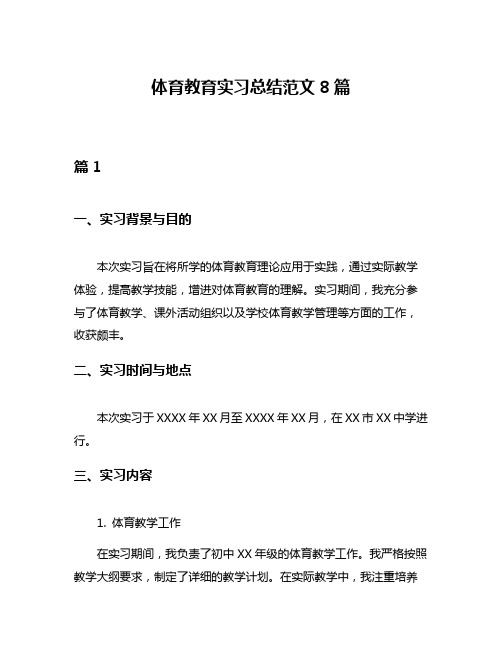 体育教育实习总结范文 8 篇

篇 1

一、实习背景与目的

本次实习旨在将所学的体育教育理论应用于实践，通过实际教学体验，提高教学技能，增进对体育教育的理解。实习期间，我充分参与了体育教学、课外活动组织以及学校体育教学管理等方面的工作，收获颇丰。

二、实习时间与地点

本次实习于 XXXX 年 XX 月至 XXXX 年 XX 月，在 XX 市 XX 中学进行。

三、实习内容

1. 体育教学工作

在实习期间，我负责了初中 XX 年级的体育教学工作。我严格按照教学大纲要求，制定了详细的教学计划。在实际教学中，我注重培养